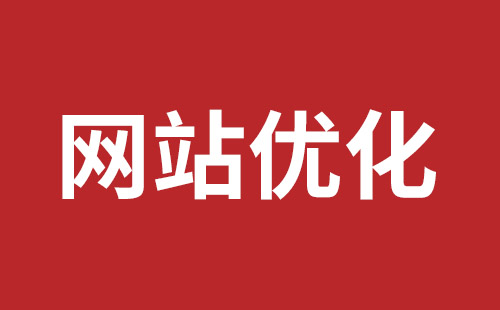 网站优化